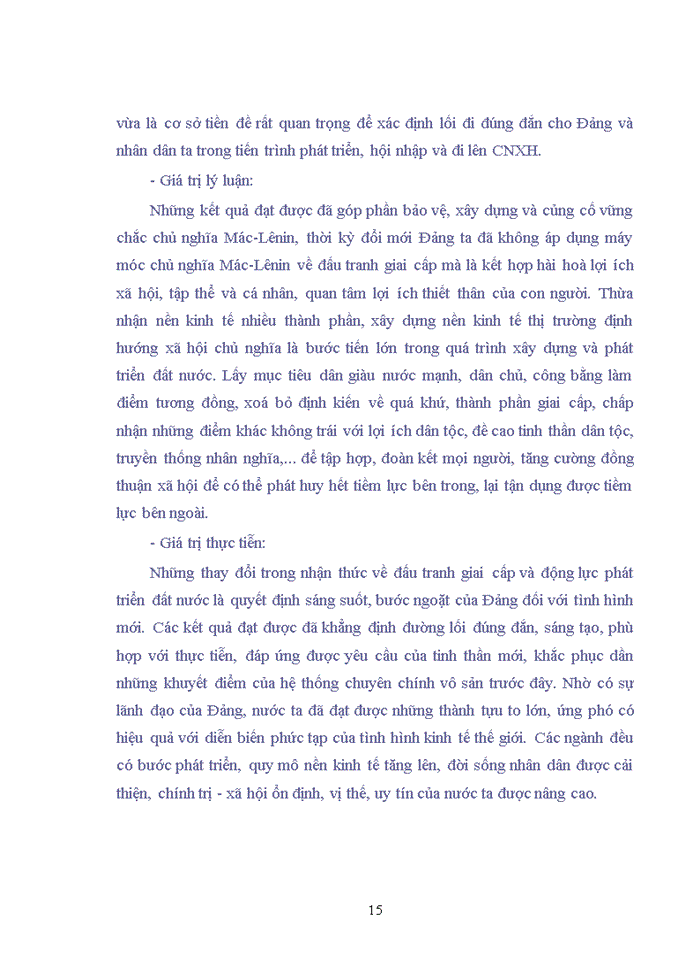 vừa là cơ sở tiền đề rất quan trọng để xác định lối đi đúng đắn cho Đảng và nhân dân ta trong tiến trình phát triển, hội nhập và đi lên CNXH.

- Giá trị lý luận:

Những kết quả đạt được đã góp phần bảo vệ, xây dựng và củng cố vững chắc chủ nghĩa Mác-Lênin, thời kỳ đổi mới Đảng ta đã không áp dụng máy móc chủ nghĩa Mác-Lênin về đấu tranh giai cấp mà là kết hợp hài hoà lợi ích xã hội, tập thể và cá nhân, quan tâm lợi ích thiết thân của con người. Thừa nhận nền kinh tế nhiều thành phần, xây dựng nền kinh tế thị trường định hướng xã hội chủ nghĩa là bước tiến lớn trong quá trình xây dựng và phát triển đất nước. Lấy mục tiêu dân giàu nước mạnh, dân chủ, công bằng làm điểm tương đồng, xoá bỏ định kiến về quá khứ, thành phần giai cấp, chấp nhận những điểm khác không trái với lợi ích dân tộc, đề cao tinh thần dân tộc, truyền thống nhân nghĩa,... để tập hợp, đoàn kết mọi người, tăng cường đồng thuận xã hội để có thể phát huy hết tiềm lực bên trong, lại tận dụng được tiềm lực bên ngoài.

- Giá trị thực tiễn:

Những thay đổi trong nhận thức về đấu tranh giai cấp và động lực phát triển đất nước là quyết định sáng suốt, bước ngoặt của Đảng đối với tình hình mới. Các kết quả đạt được đã khẳng định đường lối đúng đắn, sáng tạo, phù hợp với thực tiễn, đáp ứng được yêu cầu của tinh thần mới, khắc phục dần những khuyết điểm của hệ thống chuyên chính vô sản trước đây. Nhờ có sự lãnh đạo của Đảng, nước ta đã đạt được những thành tựu to lớn, ứng phó có hiệu quả với diễn biến phức tạp của tình hình kinh tế thế giới. Các ngành đều có bước phát triển, quy mô nền kinh tế tăng lên, đời sống nhân dân được cải thiện, chính trị - xã hội ổn định, vị thế, uy tín của nước ta được nâng cao.

15